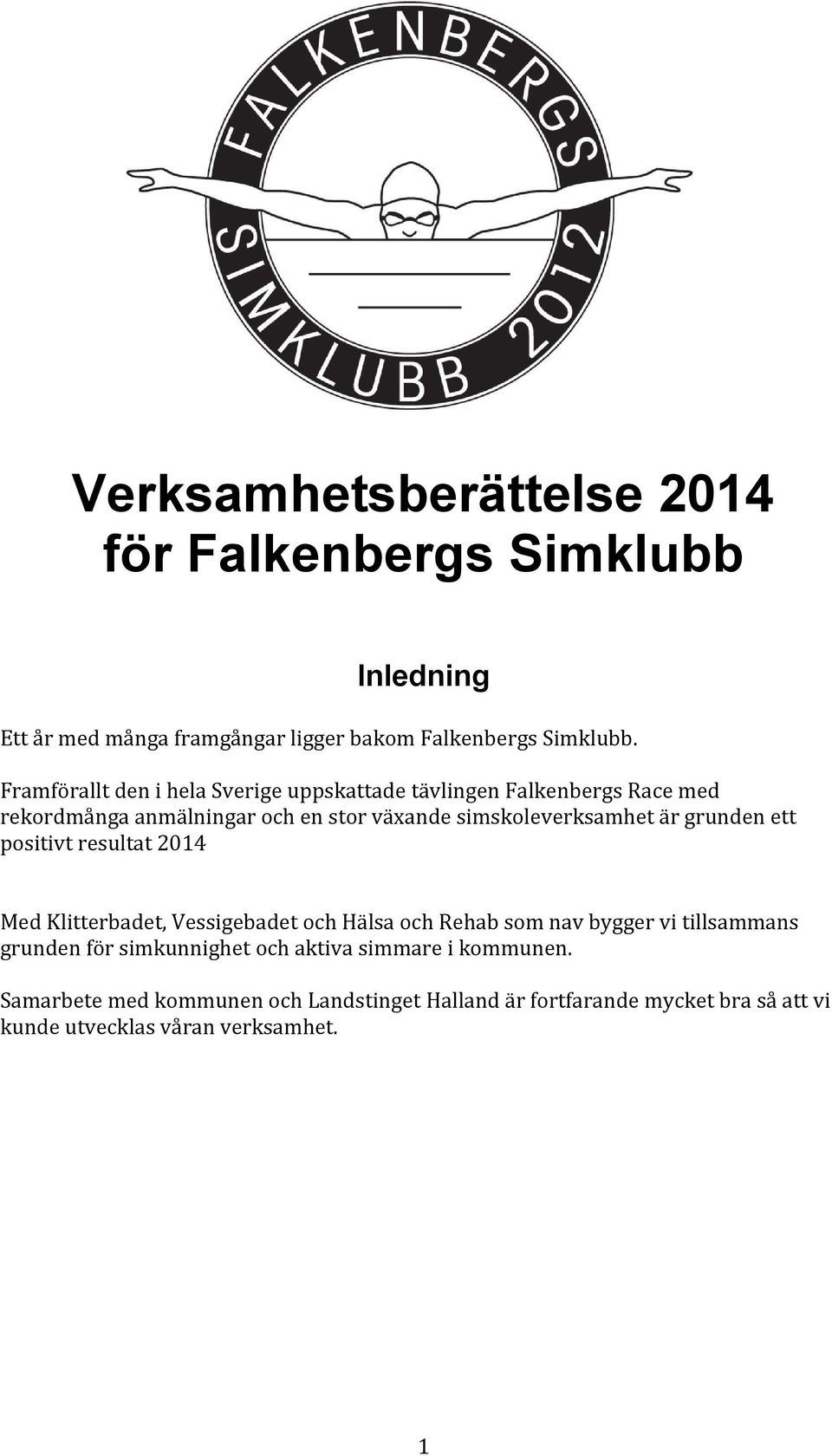 FALKENBERGS SIMKLUBB 2012

Verksamhetsberättelse 2014 för Falkenbergs Simklubb

Inledning

Ett år med många framgångar ligger bakom Falkenbergs Simklubb.

Framförallt den i hela Sverige uppskattade tävlingen Falkenbergs Race med rekordmånga anmälningar och en stor växande simskoleverksamhet är grunden ett positivt resultat 2014

Med Klitterbadet, Vessigebadet och Hälsa och Rehab som nav bygger vi tillsammans grunden för simkunnighet och aktiva simmare i kommunen.

Samarbete med kommunen och Landstinget Halland är fortfarande mycket bra så att vi kunde utvecklas våran verksamhet.

1